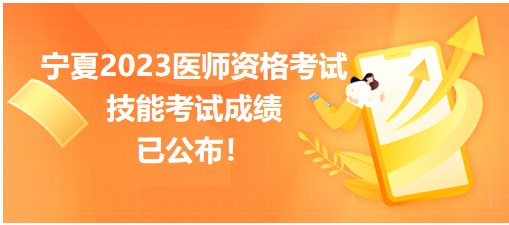 宁夏2023医师资格考试
技能考试成绩
已公布！